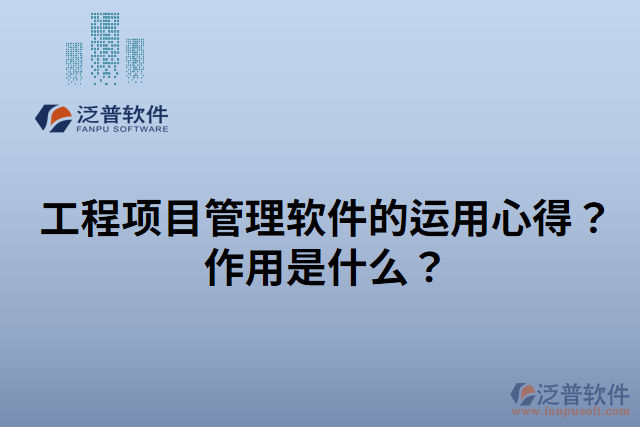 泛普软件
FANPU SOFTWARE

工程项目管理软件的运用心得？作用是什么？

泛普软件
www.fanpusoft.com